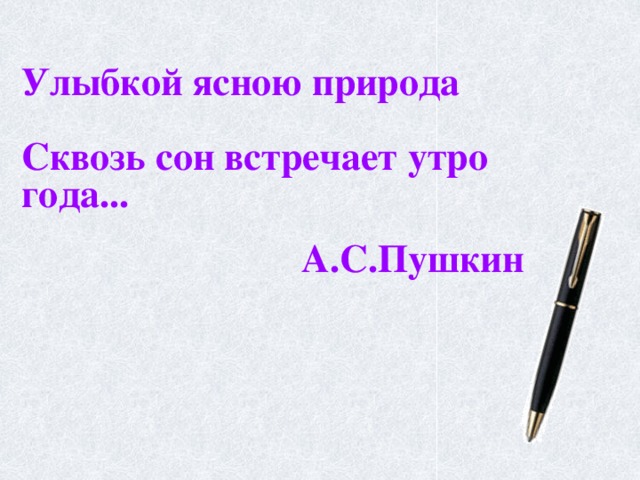 Улыбкой ясною природа

Сквозь сон встречает утро года...

А.С.Пушкин